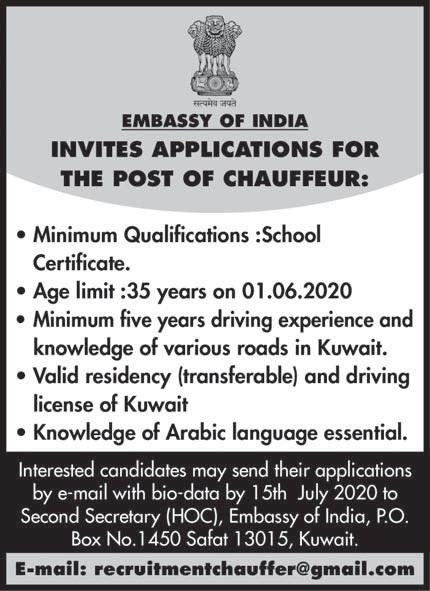 सत्यमेव जयते

EMBASSY OF INDIA

INVITES APPLICATIONS FOR THE POST OF CHAUFFEUR:

• Minimum Qualifications :School Certificate.
• Age limit :35 years on 01.06.2020
• Minimum five years driving experience and knowledge of various roads in Kuwait.
• Valid residency (transferable) and driving license of Kuwait
• Knowledge of Arabic language essential.

Interested candidates may send their applications by e-mail with bio-data by 15th July 2020 to Second Secretary (HOC), Embassy of India, P.O. Box No.1450 Safat 13015, Kuwait.

E-mail: recruitmentchauffer@gmail.com